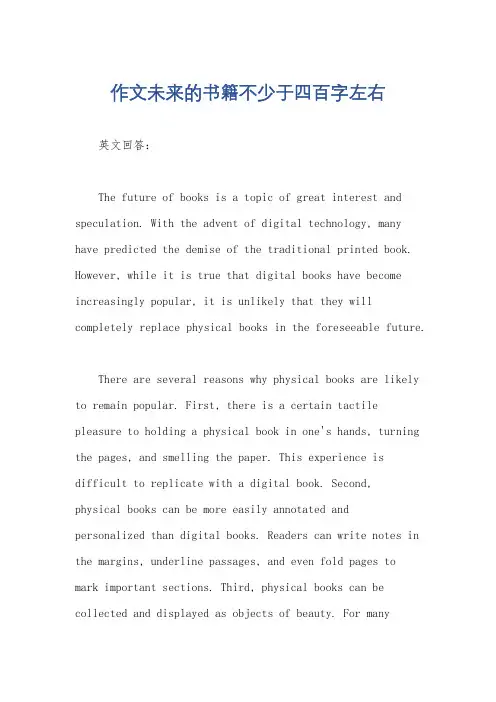 作文未来的书籍不少于四百字左右

英文回答：

The future of books is a topic of great interest and speculation. With the advent of digital technology, many have predicted the demise of the traditional printed book. However, while it is true that digital books have become increasingly popular, it is unlikely that they will completely replace physical books in the foreseeable future.

There are several reasons why physical books are likely to remain popular. First, there is a certain tactile pleasure to holding a physical book in one's hands, turning the pages, and smelling the paper. This experience is difficult to replicate with a digital book. Second, physical books can be more easily annotated and personalized than digital books. Readers can write notes in the margins, underline passages, and even fold pages to mark important sections. Third, physical books can be collected and displayed as objects of beauty. For many